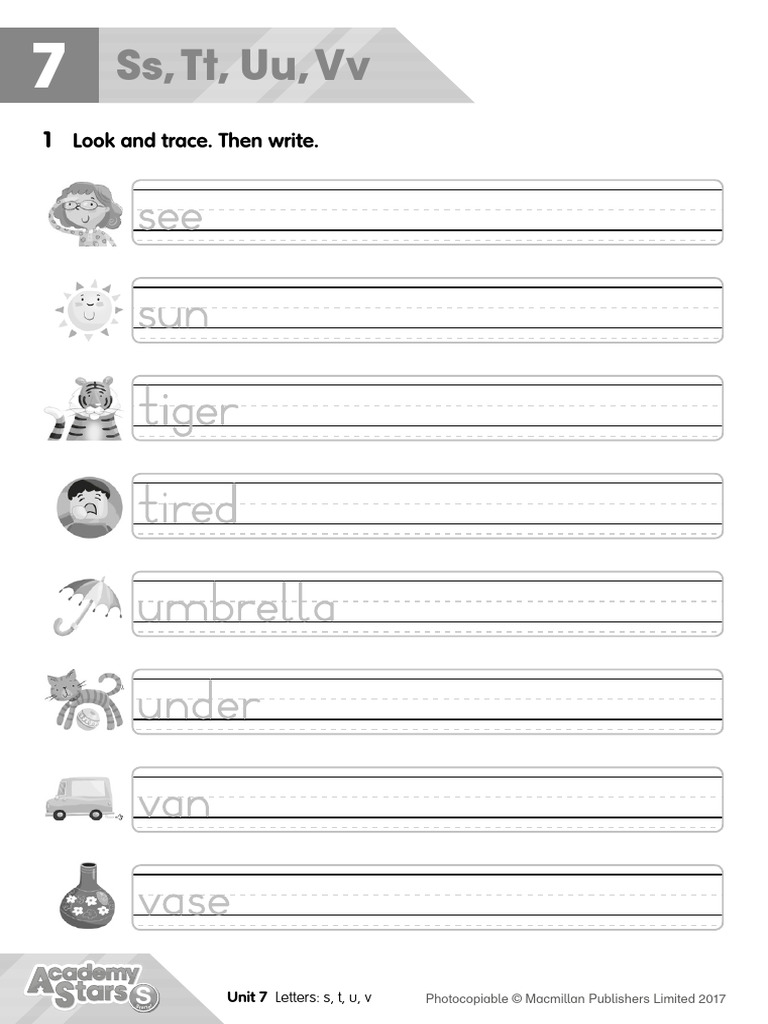 7 Ss, Tt, Uu, Vv

1 Look and trace. Then write.

see

sun

tiger

tired

umbrella

under

van

vase

Academy Stars S

Unit 7 Letters: s, t, u, v

Photocopiable © Macmillan Publishers Limited 2017